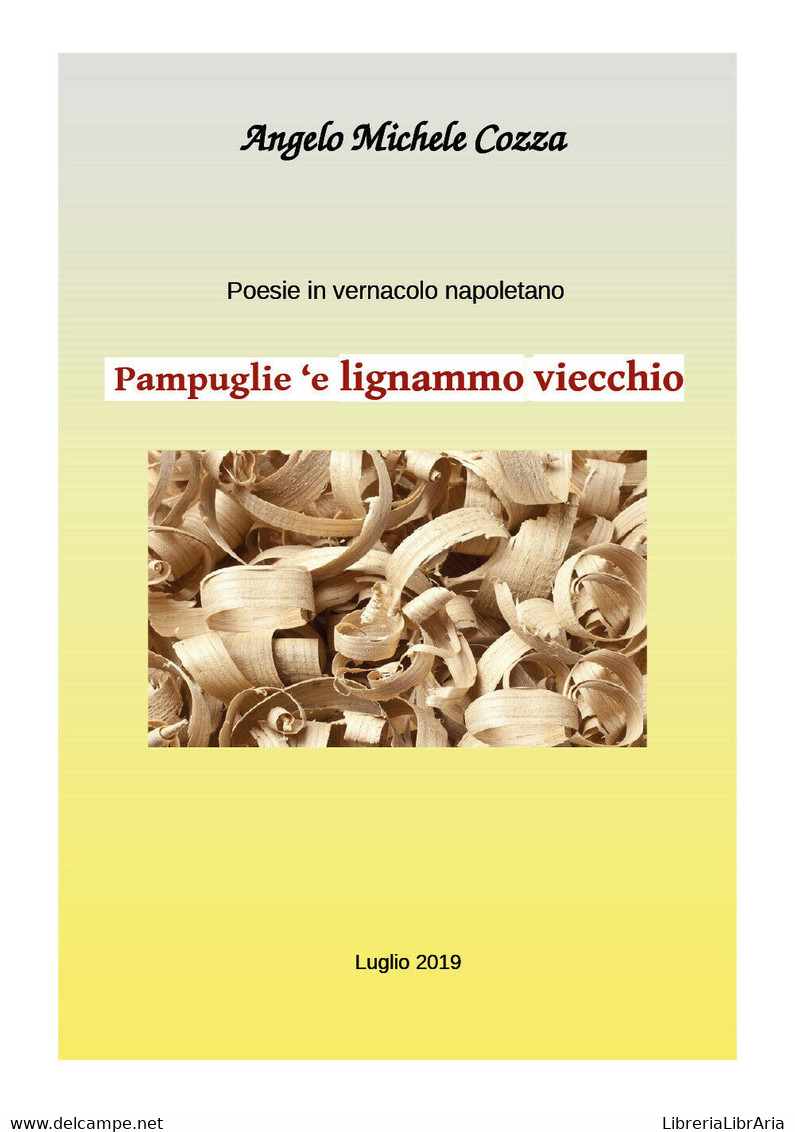 Angelo Michele Cozza

Poesie in vernacolo napoletano

Pampuglie ‘e lignammo viecchio

Luglio 2019

www.delcampe.net

LibreriaLibrAria